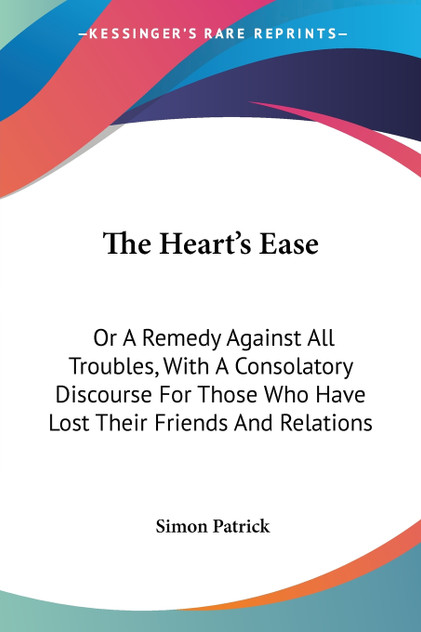 —KESSINGER'S RARE REPRINTS—

The Heart's Ease

Or A Remedy Against All Troubles, With A Consolatory Discourse For Those Who Have Lost Their Friends And Relations

Simon Patrick